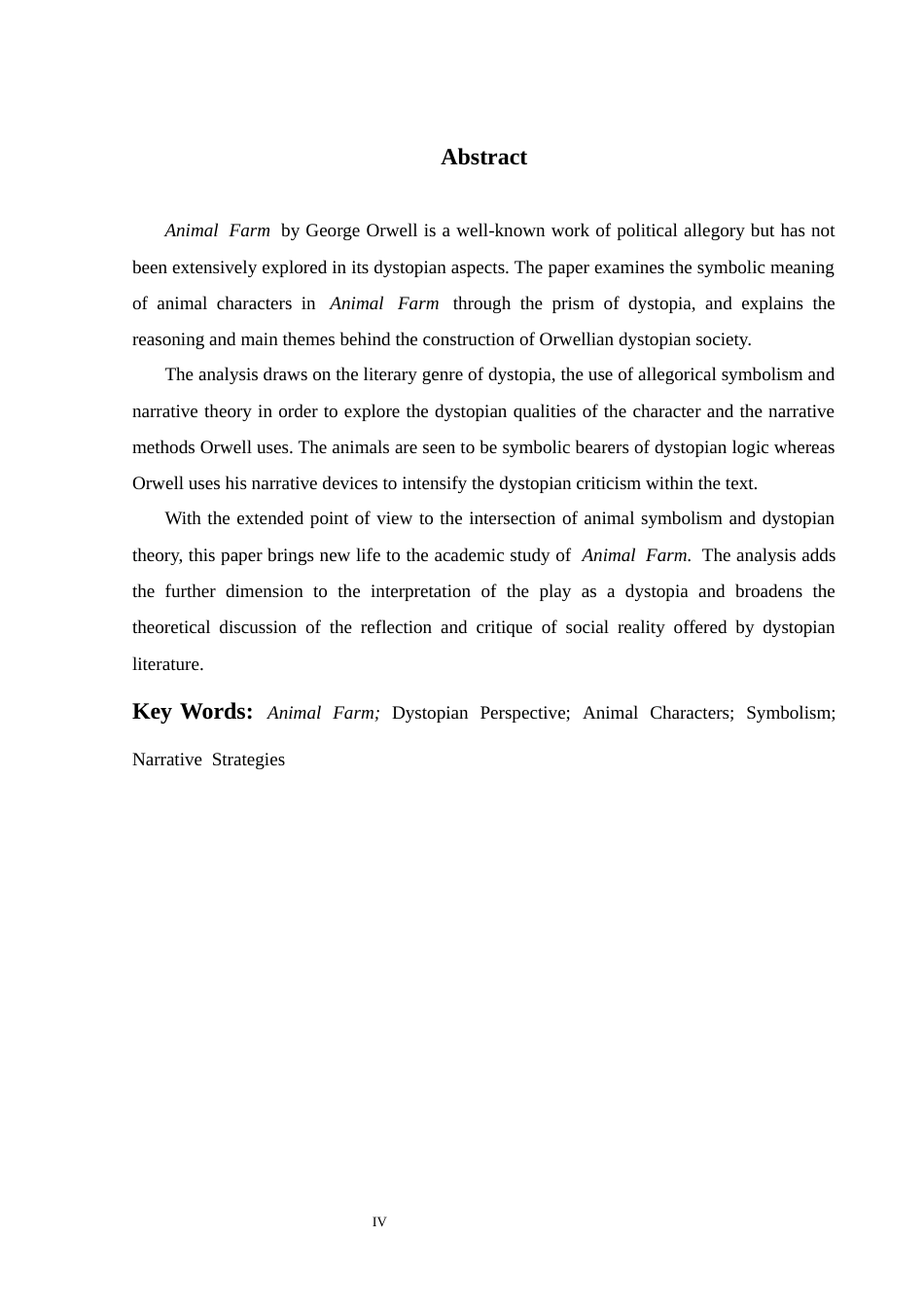 Abstract

Animal Farm by George Orwell is a well-known work of political allegory but has not been extensively explored in its dystopian aspects. The paper examines the symbolic meaning of animal characters in Animal Farm through the prism of dystopia, and explains the reasoning and main themes behind the construction of Orwellian dystopian society.

The analysis draws on the literary genre of dystopia, the use of allegorical symbolism and narrative theory in order to explore the dystopian qualities of the character and the narrative methods Orwell uses. The animals are seen to be symbolic bearers of dystopian logic whereas Orwell uses his narrative devices to intensify the dystopian criticism within the text.

With the extended point of view to the intersection of animal symbolism and dystopian theory, this paper brings new life to the academic study of Animal Farm. The analysis adds the further dimension to the interpretation of the play as a dystopia and broadens the theoretical discussion of the reflection and critique of social reality offered by dystopian literature.

Key Words: Animal Farm; Dystopian Perspective; Animal Characters; Symbolism; Narrative Strategies

IV